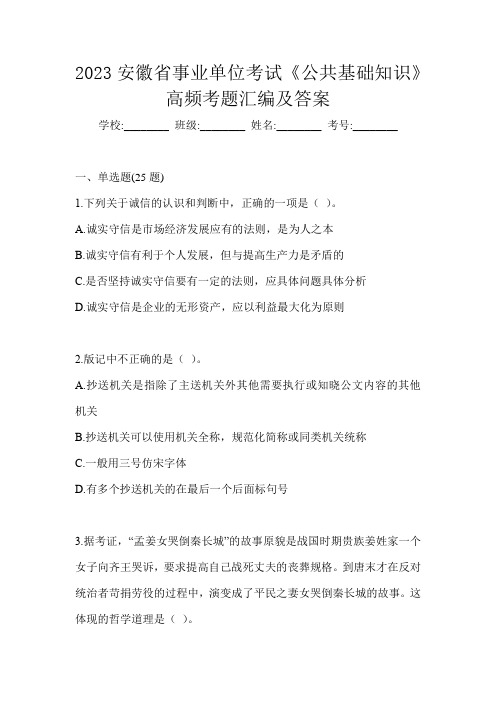 2023 安徽省事业单位考试《公共基础知识》高频考题汇编及答案

学校:________ 班级:________ 姓名:________ 考号:________

一、单选题(25 题)

1.下列关于诚信的认识和判断中，正确的一项是（ ）。

A.诚实守信是市场经济发展应有的法则，是为人之本

B.诚实守信有利于个人发展，但与提高生产力是矛盾的

C.是否坚持诚实守信要有一定的法则，应具体问题具体分析

D.诚实守信是企业的无形资产，应以利益最大化为原则

2.版记中不正确的是（ ）。

A.抄送机关是指除了主送机关外其他需要执行或知晓公文内容的其他机关

B.抄送机关可以使用机关全称，规范化简称或同类机关统称

C.一般用三号仿宋字体

D.有多个抄送机关的在最后一个后面标句号

3.据考证，“孟姜女哭倒秦长城”的故事原貌是战国时期贵族姜姓家一个女子向齐王哭诉，要求提高自己战死丈夫的丧葬规格。到唐末才在反对统治者苛捐劳役的过程中，演变成了平民之妻女哭倒秦长城的故事。这体现的哲学道理是（ ）。